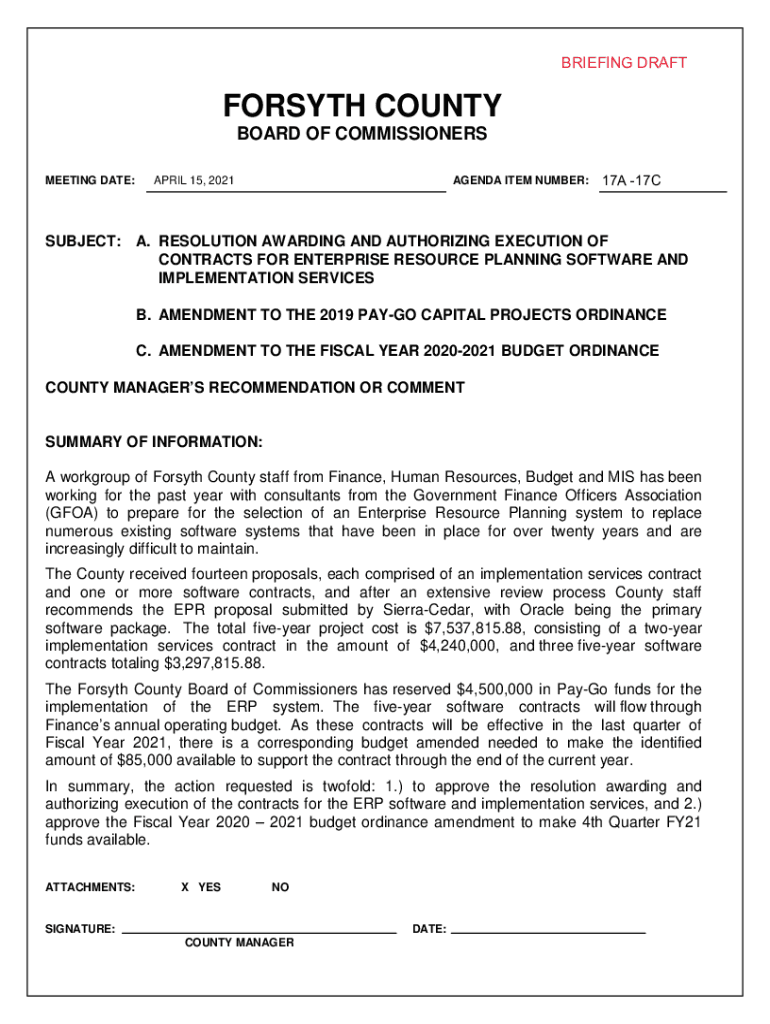 BRIEFING DRAFT

FORSYTH COUNTY

BOARD OF COMMISSIONERS

MEETING DATE: APRIL 15, 2021 AGENDA ITEM NUMBER: 17A -17C

SUBJECT: A. RESOLUTION AWARDING AND AUTHORIZING EXECUTION OF CONTRACTS FOR ENTERPRISE RESOURCE PLANNING SOFTWARE AND IMPLEMENTATION SERVICES

B. AMENDMENT TO THE 2019 PAY-GO CAPITAL PROJECTS ORDINANCE

C. AMENDMENT TO THE FISCAL YEAR 2020-2021 BUDGET ORDINANCE

COUNTY MANAGER'S RECOMMENDATION OR COMMENT

SUMMARY OF INFORMATION:

A workgroup of Forsyth County staff from Finance, Human Resources, Budget and MIS has been working for the past year with consultants from the Government Finance Officers Association (GFOA) to prepare for the selection of an Enterprise Resource Planning system to replace numerous existing software systems that have been in place for over twenty years and are increasingly difficult to maintain.

The County received fourteen proposals, each comprised of an implementation services contract and one or more software contracts, and after an extensive review process County staff recommends the EPR proposal submitted by Sierra-Cedar, with Oracle being the primary software package. The total five-year project cost is $7,537,815.88, consisting of a two-year implementation services contract in the amount of $4,240,000, and three five-year software contracts totaling $3,297,815.88.

The Forsyth County Board of Commissioners has reserved $4,500,000 in Pay-Go funds for the implementation of the ERP system. The five-year software contracts will flow through Finance's annual operating budget. As these contracts will be effective in the last quarter of Fiscal Year 2021, there is a corresponding budget amended needed to make the identified amount of $85,000 available to support the contract through the end of the current year.

In summary, the action requested is twofold: 1.) to approve the resolution awarding and authorizing execution of the contracts for the ERP software and implementation services, and 2.) approve the Fiscal Year 2020 – 2021 budget ordinance amendment to make 4th Quarter FY21 funds available.

ATTACHMENTS: X YES NO

SIGNATURE: DATE:

COUNTY MANAGER